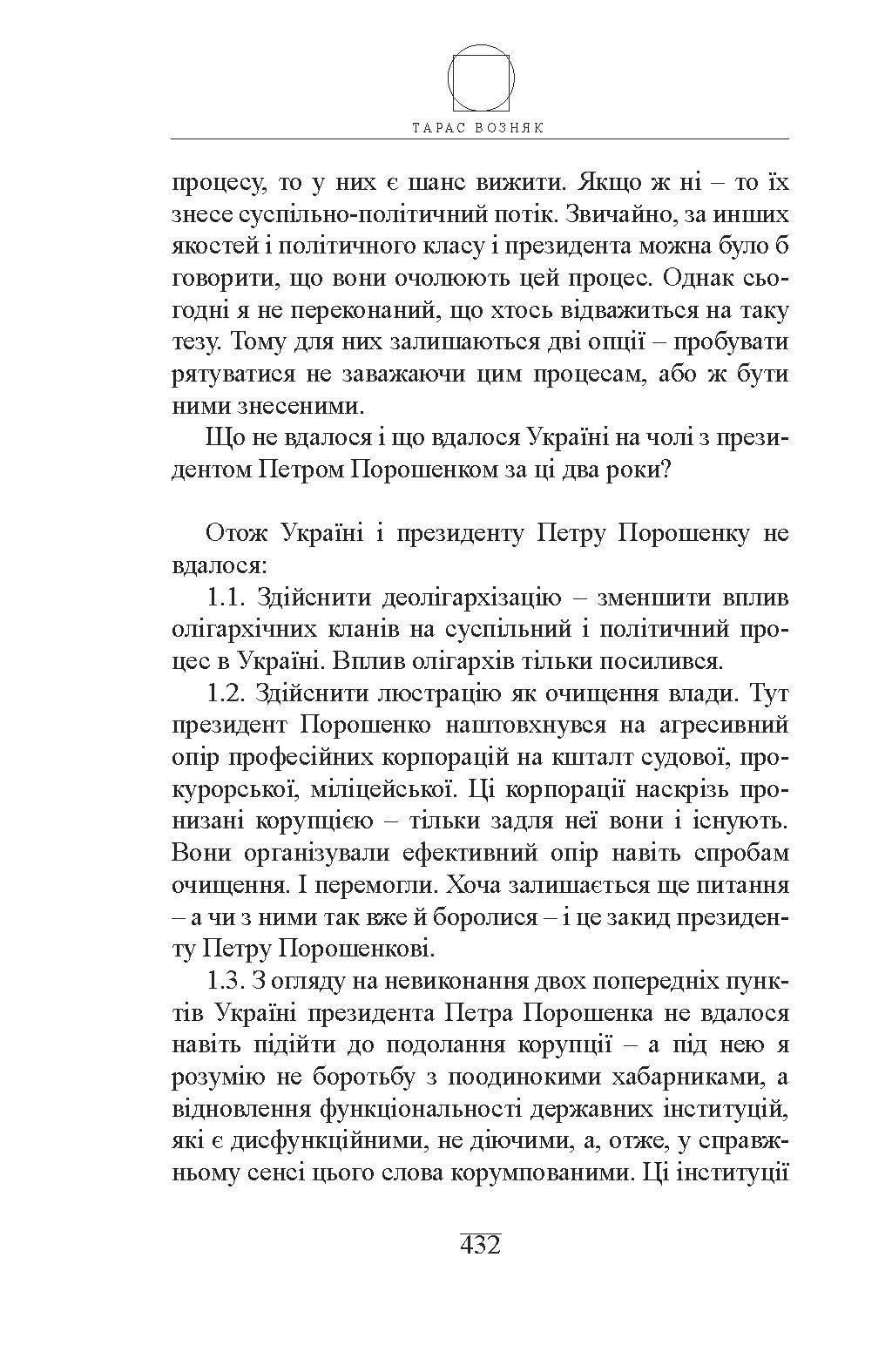 ТАРАС ВОЗНЯК

процесу, то у них є шанс вижити. Якщо ж ні – то їх знесе суспільно-політичний потік. Звичайно, за инших якостей і політичного класу і президента можна було б говорити, що вони очолюють цей процес. Однак сьогодні я не переконаний, що хтось відважиться на таку тезу. Тому для них залишаються дві опції – пробувати рятуватися не заважаючи цим процесам, або ж бути ними знесеними.

Що не вдалося і що вдалося Україні на чолі з президентом Петром Порошенком за ці два роки?

Отож Україні і президенту Петру Порошенку не вдалося:

1.1. Здійснити деолігархізацію – зменшити вплив олігархічних кланів на суспільний і політичний процес в Україні. Вплив олігархів тільки посилився.

1.2. Здійснити люстрацію як очищення влади. Тут президент Порошенко наштовхнувся на агресивний опір професійних корпорацій на кшталт судової, прокурорської, міліцейської. Ці корпорації наскрізь пронизані корупцією – тільки задля неї вони і існують. Вони організували ефективний опір навіть спробам очищення. І перемогли. Хоча залишається ще питання – а чи з ними так вже й боролися – і це закид президенту Петру Порошенкові.

1.3. З огляду на невиконання двох попередніх пунктів Україні президента Петра Порошенка не вдалося навіть підійти до подолання корупції – а під нею я розумію не боротьбу з поодинокими хабарниками, а відновлення функціональності державних інституцій, які є дисфункційними, не діючими, а, отже, у справжньому сенсі цього слова корумпованими. Ці інституції

432